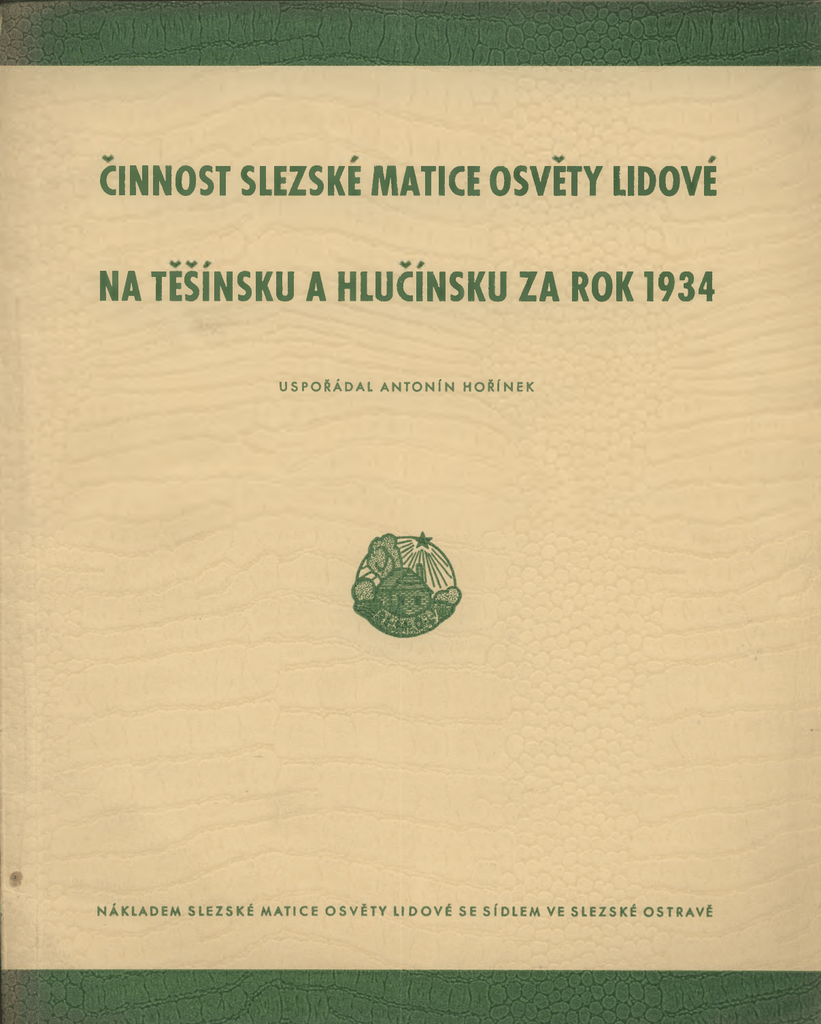 ČINNOST SLEZSKÉ MATICE OSVĚTY LIDOVÉ

NA TĚŠÍNSKU A HLUČÍNSKU ZA ROK 1934

USPOŘÁDAL ANTONÍN HOŘÍNEK

NÁKLADEM SLEZSKÉ MATICE OSVĚTY LIDOVÉ SE SÍDLEM VE SLEZSKÉ OSTRAVĚ